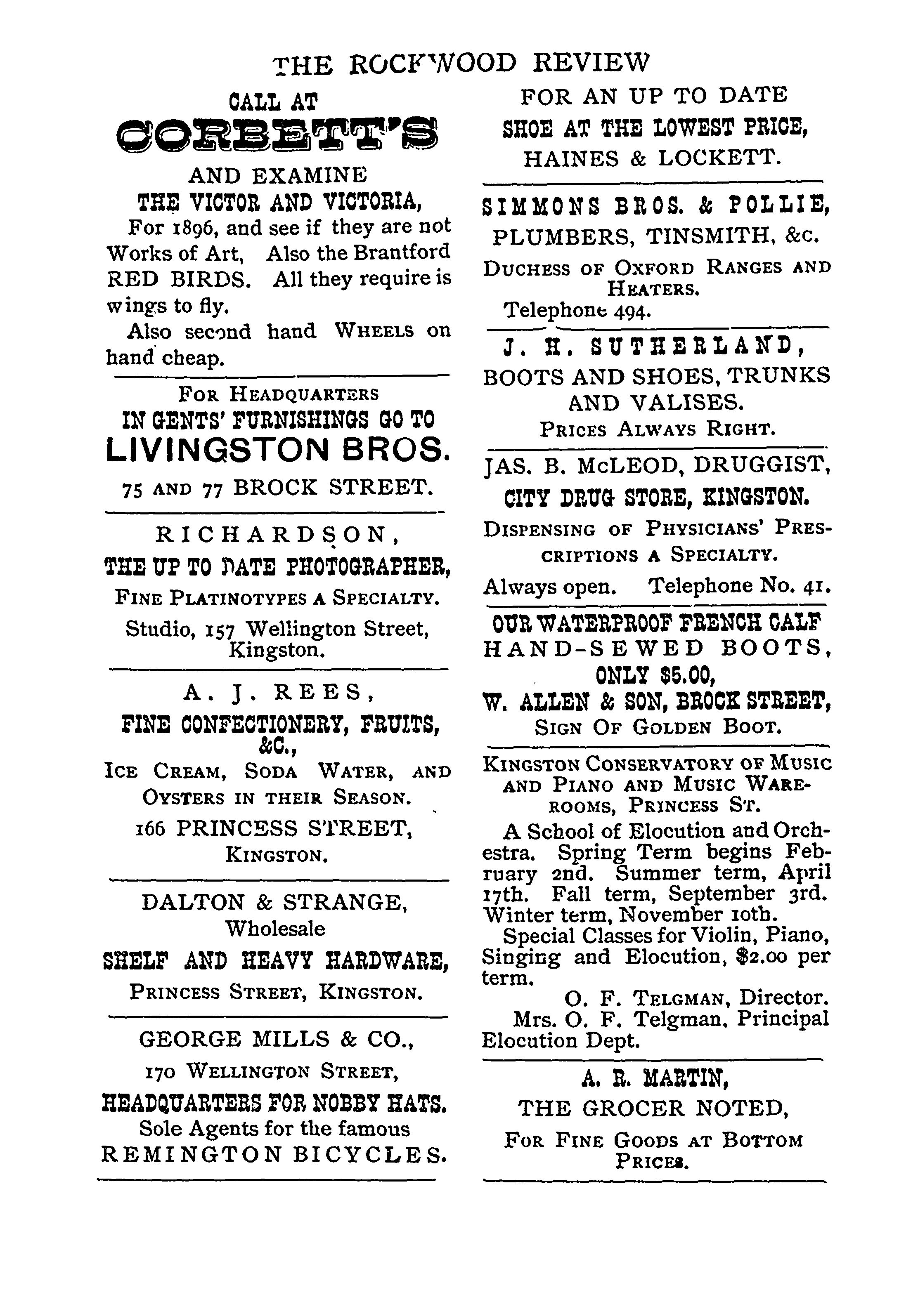 THE ROCKWOOD REVIEW

CALL AT
CORBETT'S
AND EXAMINE
THE VICTOR AND VICTORIA,
For 1896, and see if they are not Works of Art, Also the Brantford RED BIRDS. All they require is wings to fly.
Also second hand WHEELS on hand cheap.

FOR HEADQUARTERS
IN GENTS' FURNISHINGS GO TO
LIVINGSTON BROS.
75 AND 77 BROCK STREET.

RICHARDSON,
THE UP TO DATE PHOTOGRAPHER,
FINE PLATINOTYPES A SPECIALTY.
Studio, 157 Wellington Street, Kingston.

A. J. REES,
FINE CONFECTIONERY, FRUITS, &C.,
ICE CREAM, SODA WATER, AND OYSTERS IN THEIR SEASON.
166 PRINCESS STREET, KINGSTON.

DALTON & STRANGE,
Wholesale
SHELF AND HEAVY HARDWARE,
PRINCESS STREET, KINGSTON.

GEORGE MILLS & CO.,
170 WELLINGTON STREET,
HEADQUARTERS FOR NOBBY HATS.
Sole Agents for the famous
REMINGTON BICYCLES.

FOR AN UP TO DATE
SHOE AT THE LOWEST PRICE,
HAINES & LOCKETT.

SIMMONS BROS. & POLLIE,
PLUMBERS, TINSMITH, &C.
DUCHESS OF OXFORD RANGES AND HEATERS.
Telephone 494.

J. H. SUTHERLAND,
BOOTS AND SHOES, TRUNKS AND VALISES.
PRICES ALWAYS RIGHT.

JAS. B. McLEOD, DRUGGIST,
CITY DRUG STORE, KINGSTON.
DISPENSING OF PHYSICIANS' PRESCRIPTIONS A SPECIALTY.
Always open. Telephone No. 41.

OUR WATERPROOF FRENCH CALF
HAND-SEWED BOOTS,
ONLY $5.00,
W. ALLEN & SON, BROCK STREET,
SIGN OF GOLDEN BOOT.

KINGSTON CONSERVATORY OF MUSIC AND PIANO AND MUSIC WAREROOMS, PRINCESS ST.
A School of Elocution and Orchestra. Spring Term begins February 2nd. Summer term, April 17th. Fall term, September 3rd. Winter term, November 10th.
Special Classes for Violin, Piano, Singing and Elocution, $2.00 per term.
O. F. TELGMAN, Director.
Mrs. O. F. Telgman, Principal Elocution Dept.

A. R. MARTIN,
THE GROCER NOTED,
FOR FINE GOODS AT BOTTOM PRICES.